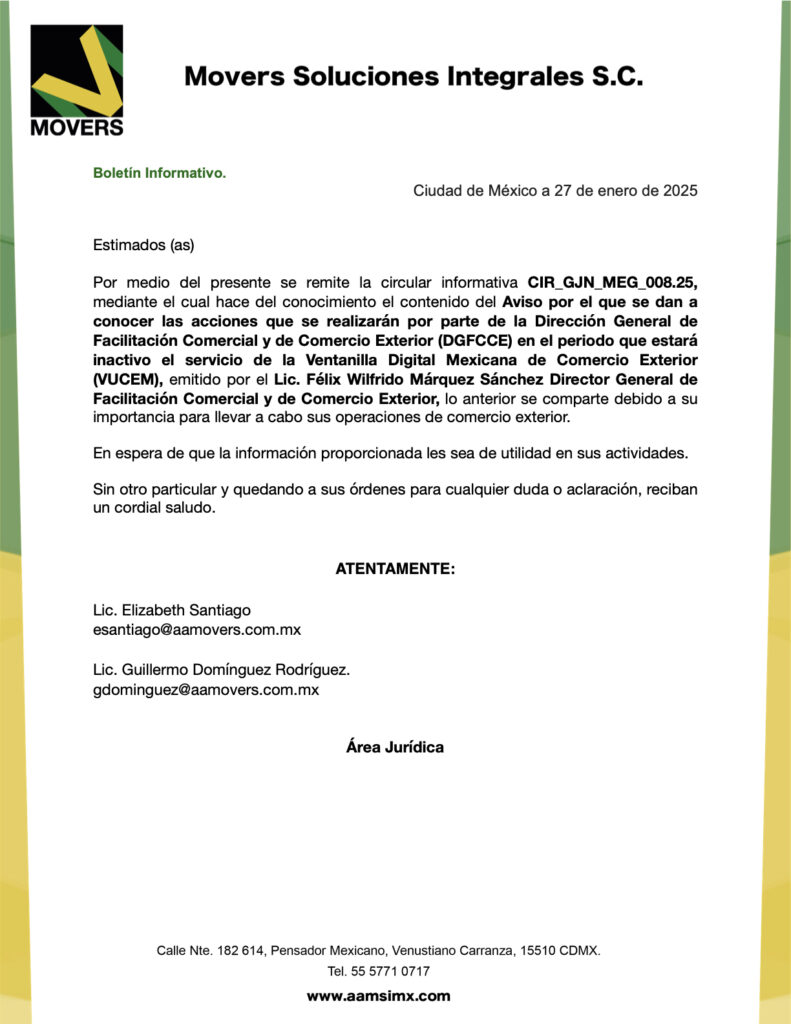 MOVERS

Movers Soluciones Integrales S.C.

Boletín Informativo.

Ciudad de México a 27 de enero de 2025

Estimados (as)

Por medio del presente se remite la circular informativa CIR_GJN_MEG_008.25, mediante el cual hace del conocimiento el contenido del Aviso por el que se dan a conocer las acciones que se realizarán por parte de la Dirección General de Facilitación Comercial y de Comercio Exterior (DGFCCE) en el periodo que estará inactivo el servicio de la Ventanilla Digital Mexicana de Comercio Exterior (VUCEM), emitido por el Lic. Félix Wilfrido Márquez Sánchez Director General de Facilitación Comercial y de Comercio Exterior, lo anterior se comparte debido a su importancia para llevar a cabo sus operaciones de comercio exterior.

En espera de que la información proporcionada les sea de utilidad en sus actividades.

Sin otro particular y quedando a sus órdenes para cualquier duda o aclaración, reciban un cordial saludo.

ATENTAMENTE:

Lic. Elizabeth Santiago
esantiago@aamovers.com.mx

Lic. Guillermo Domínguez Rodríguez.
gdominguez@aamovers.com.mx

Área Jurídica

Calle Nte. 182 614, Pensador Mexicano, Venustiano Carranza, 15510 CDMX.
Tel. 55 5771 0717
www.aamsimx.com